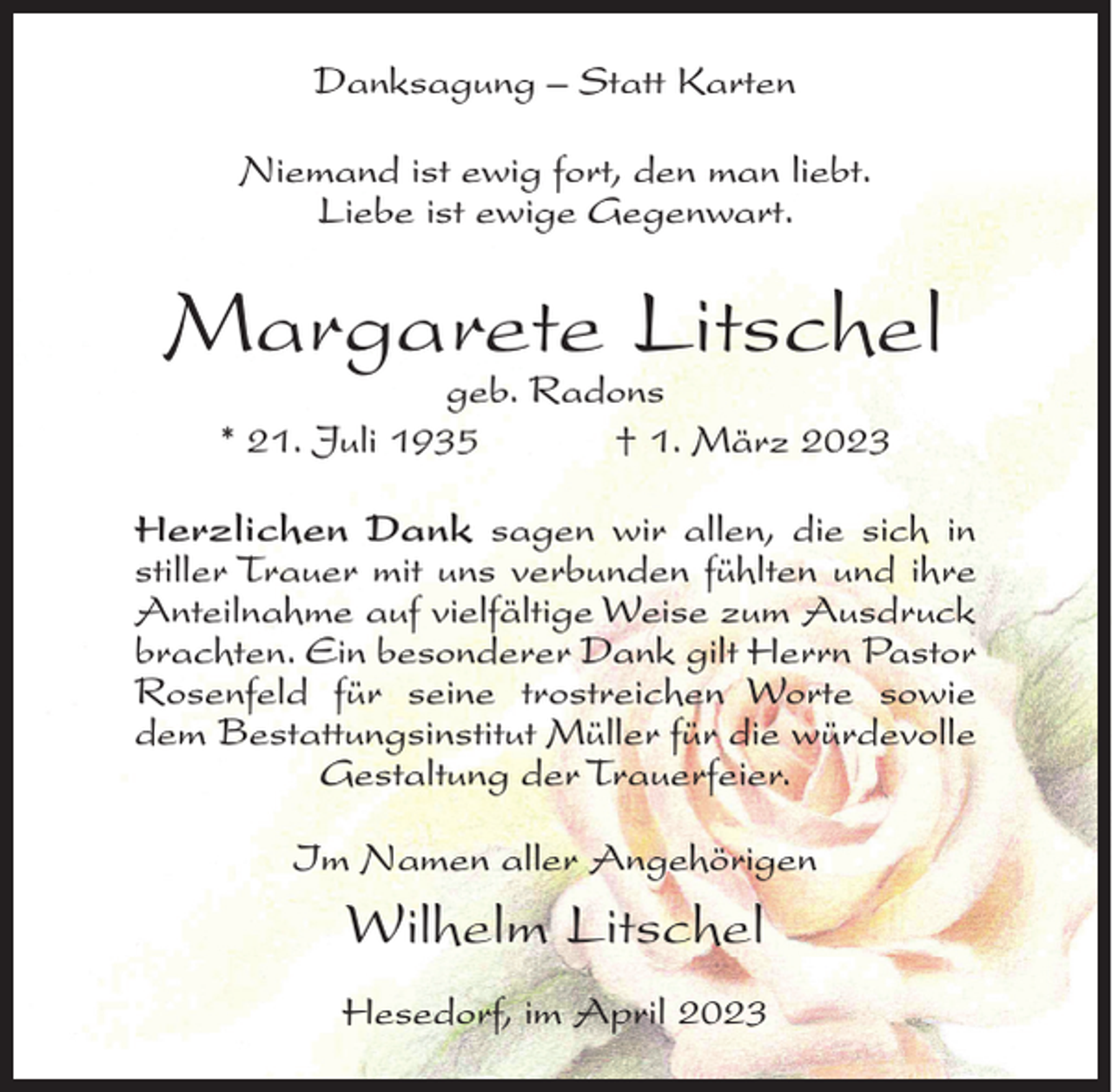 Danksagung – Statt Karten

Niemand ist ewig fort, den man liebt.
Liebe ist ewige Gegenwart.

Margarete Litschel
geb. Radons
* 21. Juli 1935 † 1. März 2023

Herzlichen Dank sagen wir allen, die sich in stiller Trauer mit uns verbunden fühlten und ihre Anteilnahme auf vielfältige Weise zum Ausdruck brachten. Ein besonderer Dank gilt Herrn Pastor Rosenfeld für seine trostreichen Worte sowie dem Bestattungsinstitut Müller für die würdevolle Gestaltung der Trauerfeier.

Im Namen aller Angehörigen
Wilhelm Litschel

Hesedorf, im April 2023